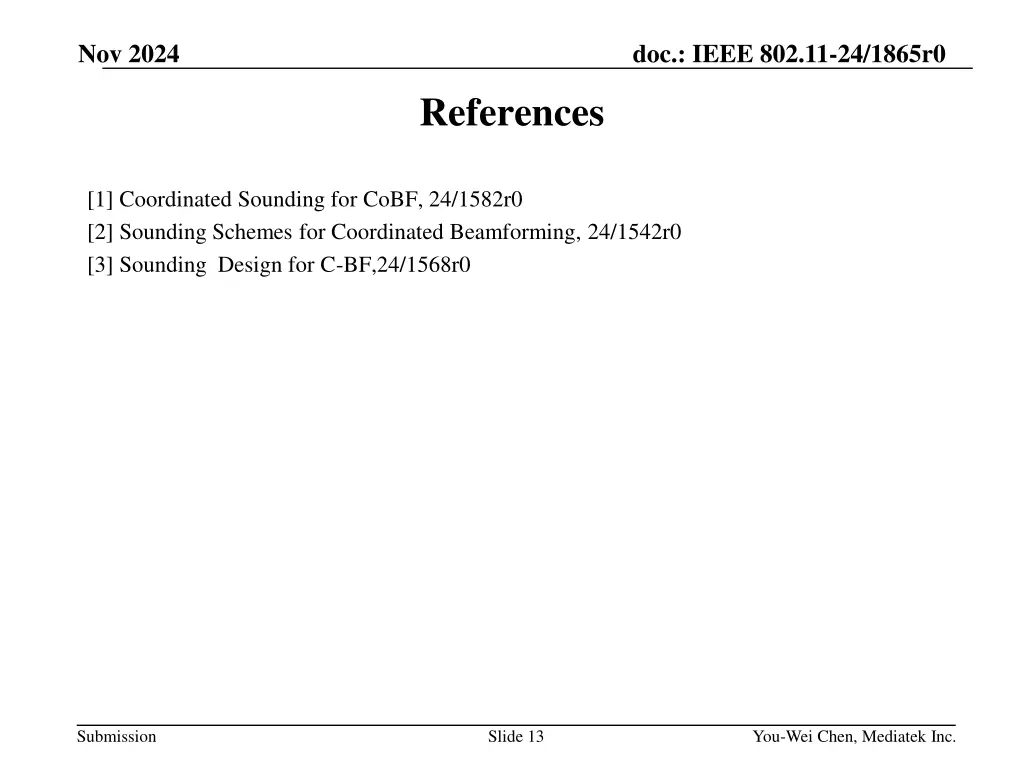 Nov 2024

doc.: IEEE 802.11-24/1865r0

References

[1] Coordinated Sounding for CoBF, 24/1582r0
[2] Sounding Schemes for Coordinated Beamforming, 24/1542r0
[3] Sounding Design for C-BF,24/1568r0

Submission

Slide 13

You-Wei Chen, Mediatek Inc.